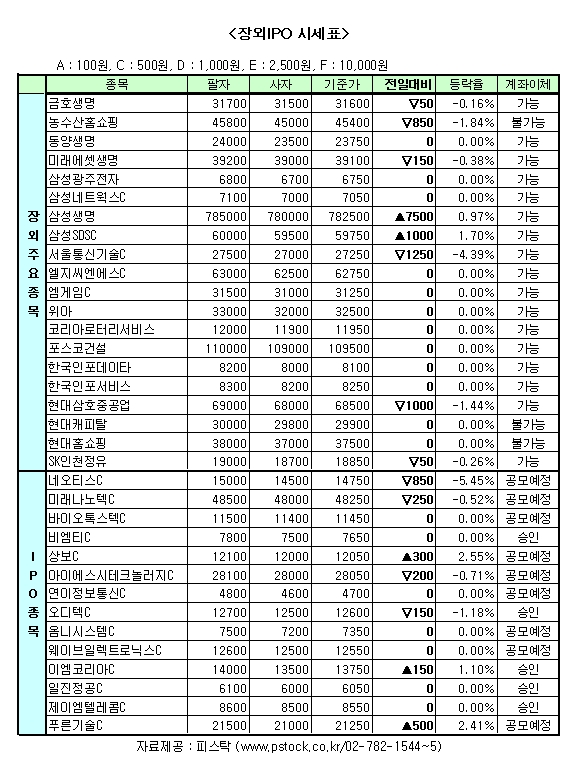 <장외IPO 시세표>

A : 100원, C : 500원, D : 1,000원, E : 2,500원, F : 10,000원

| | 종목 | 팔자 | 사자 | 기준가 | 전일대비 | 등락율 | 계좌이체 |
|---|---|---|---|---|---|---|---|
| 장외주요종목 | 금호생명 | 31700 | 31500 | 31600 | ▽50 | -0.16% | 가능 |
| | 농수산홈쇼핑 | 45800 | 45000 | 45400 | ▽850 | -1.84% | 불가능 |
| | 동양생명 | 24000 | 23500 | 23750 | 0 | 0.00% | 가능 |
| | 미래에셋생명 | 39200 | 39000 | 39100 | ▽150 | -0.38% | 가능 |
| | 삼성광주전자 | 6800 | 6700 | 6750 | 0 | 0.00% | 가능 |
| | 삼성네트웍스C | 7100 | 7000 | 7050 | 0 | 0.00% | 가능 |
| | 삼성생명 | 785000 | 780000 | 782500 | ▲7500 | 0.97% | 가능 |
| | 삼성SDSC | 60000 | 59500 | 59750 | ▲1000 | 1.70% | 가능 |
| | 서울통신기술C | 27500 | 27000 | 27250 | ▽1250 | -4.39% | 가능 |
| | 엘지씨엔에스C | 63000 | 62500 | 62750 | 0 | 0.00% | 가능 |
| | 엠게임C | 31500 | 31000 | 31250 | 0 | 0.00% | 가능 |
| | 위아 | 33000 | 32000 | 32500 | 0 | 0.00% | 가능 |
| | 코리아로터리서비스 | 12000 | 11900 | 11950 | 0 | 0.00% | 가능 |
| | 포스코건설 | 110000 | 109000 | 109500 | 0 | 0.00% | 가능 |
| | 한국인포데이타 | 8200 | 8000 | 8100 | 0 | 0.00% | 가능 |
| | 한국인포서비스 | 8300 | 8200 | 8250 | 0 | 0.00% | 가능 |
| | 현대삼호중공업 | 69000 | 68000 | 68500 | ▽1000 | -1.44% | 가능 |
| | 현대캐피탈 | 30000 | 29800 | 29900 | 0 | 0.00% | 불가능 |
| | 현대홈쇼핑 | 38000 | 37000 | 37500 | 0 | 0.00% | 불가능 |
| | SK인천정유 | 19000 | 18700 | 18850 | ▽50 | -0.26% | 가능 |
| IPO종목 | 네오티스C | 15000 | 14500 | 14750 | ▽850 | -5.45% | 공모예정 |
| | 미래나노텍C | 48500 | 48000 | 48250 | ▽250 | -0.52% | 공모예정 |
| | 바이오톡스텍C | 11500 | 11400 | 11450 | 0 | 0.00% | 공모예정 |
| | 비엠티C | 7800 | 7500 | 7650 | 0 | 0.00% | 승인 |
| | 상보C | 12100 | 12000 | 12050 | ▲300 | 2.55% | 공모예정 |
| | 아이에스시테크놀러지C | 28100 | 28000 | 28050 | ▽200 | -0.71% | 공모예정 |
| | 연이정보통신C | 4800 | 4600 | 4700 | 0 | 0.00% | 공모예정 |
| | 오디텍C | 12700 | 12500 | 12600 | ▽150 | -1.18% | 승인 |
| | 옴니시스템C | 7500 | 7200 | 7350 | 0 | 0.00% | 공모예정 |
| | 웨이브일렉트로닉스C | 12600 | 12500 | 12550 | 0 | 0.00% | 공모예정 |
| | 이엠코리아C | 14000 | 13500 | 13750 | ▲150 | 1.10% | 승인 |
| | 일진정공C | 6100 | 6000 | 6050 | 0 | 0.00% | 승인 |
| | 제이엠텔레콤C | 8600 | 8500 | 8550 | 0 | 0.00% | 승인 |
| | 푸른기술C | 21500 | 21000 | 21250 | ▲500 | 2.41% | 공모예정 |

자료제공 : 피스탁 (www.pstock.co.kr/02-782-1544~5)